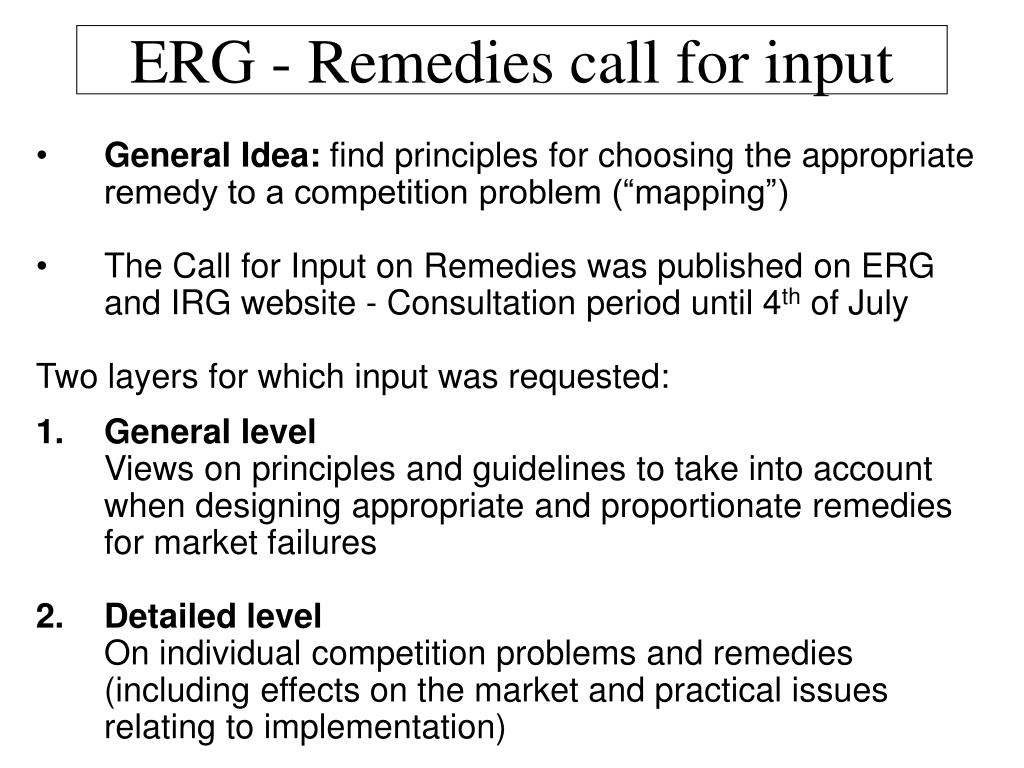 ERG - Remedies call for input

• General Idea: find principles for choosing the appropriate remedy to a competition problem (“mapping”)

• The Call for Input on Remedies was published on ERG and IRG website - Consultation period until 4$^{th}$ of July

Two layers for which input was requested:

1. General level
Views on principles and guidelines to take into account when designing appropriate and proportionate remedies for market failures

2. Detailed level
On individual competition problems and remedies (including effects on the market and practical issues relating to implementation)